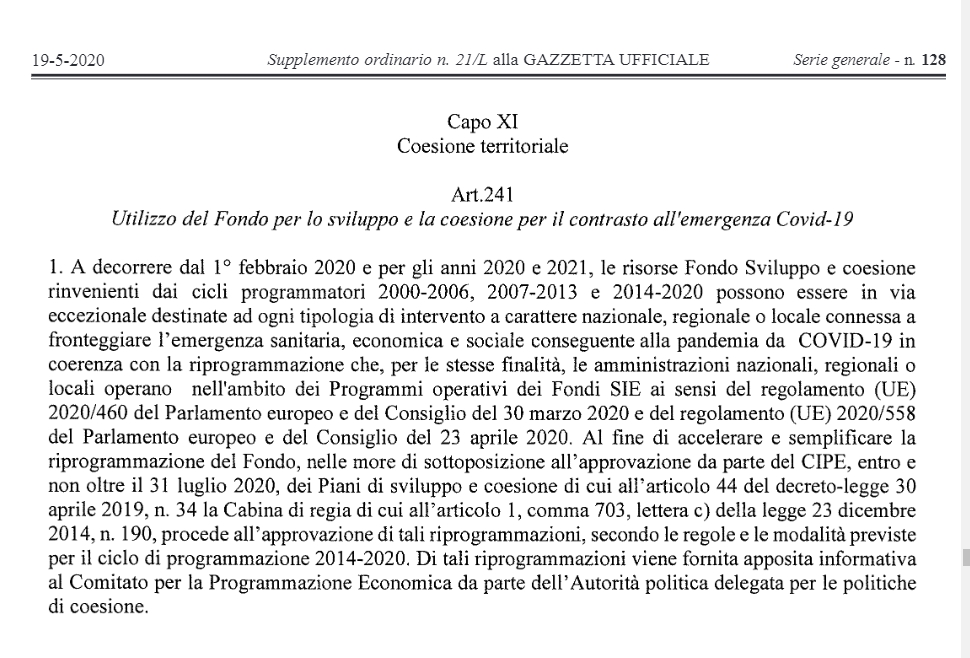 19-5-2020 Supplemento ordinario n. 21/L alla GAZZETTA UFFICIALE Serie generale - n. 128

Capo XI
Coesione territoriale

Art.241
Utilizzo del Fondo per lo sviluppo e la coesione per il contrasto all'emergenza Covid-19

1. A decorrere dal 1° febbraio 2020 e per gli anni 2020 e 2021, le risorse Fondo Sviluppo e coesione rinvenienti dai cicli programmatori 2000-2006, 2007-2013 e 2014-2020 possono essere in via eccezionale destinate ad ogni tipologia di intervento a carattere nazionale, regionale o locale connessa a fronteggiare l'emergenza sanitaria, economica e sociale conseguente alla pandemia da COVID-19 in coerenza con la riprogrammazione che, per le stesse finalità, le amministrazioni nazionali, regionali o locali operano nell'ambito dei Programmi operativi dei Fondi SIE ai sensi del regolamento (UE) 2020/460 del Parlamento europeo e del Consiglio del 30 marzo 2020 e del regolamento (UE) 2020/558 del Parlamento europeo e del Consiglio del 23 aprile 2020. Al fine di accelerare e semplificare la riprogrammazione del Fondo, nelle more di sottoposizione all'approvazione da parte del CIPE, entro e non oltre il 31 luglio 2020, dei Piani di sviluppo e coesione di cui all'articolo 44 del decreto-legge 30 aprile 2019, n. 34 la Cabina di regia di cui all'articolo 1, comma 703, lettera c) della legge 23 dicembre 2014, n. 190, procede all'approvazione di tali riprogrammazioni, secondo le regole e le modalità previste per il ciclo di programmazione 2014-2020. Di tali riprogrammazioni viene fornita apposita informativa al Comitato per la Programmazione Economica da parte dell'Autorità politica delegata per le politiche di coesione.